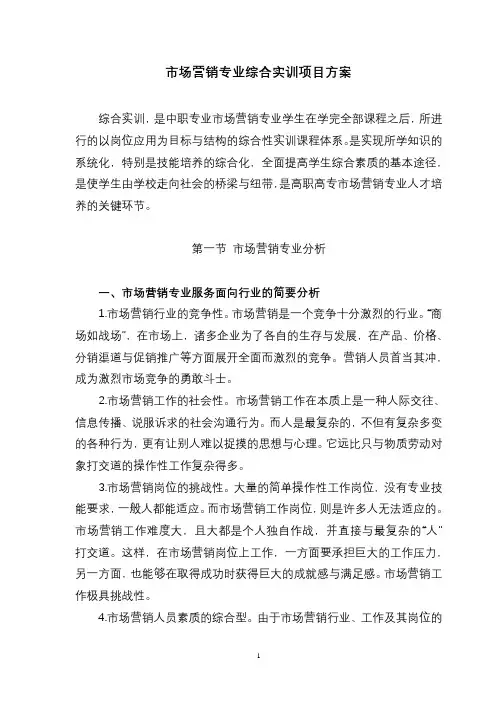 市场营销专业综合实训项目方案

综合实训，是中职专业市场营销专业学生在学完全部课程之后，所进行的以岗位应用为目标与结构的综合性实训课程体系。是实现所学知识的系统化，特别是技能培养的综合化，全面提高学生综合素质的基本途径，是使学生由学校走向社会的桥梁与纽带，是高职高专市场营销专业人才培养的关键环节。

第一节 市场营销专业分析

一、市场营销专业服务面向行业的简要分析

1.市场营销行业的竞争性。市场营销是一个竞争十分激烈的行业。“商场如战场”，在市场上，诸多企业为了各自的生存与发展，在产品、价格、分销渠道与促销推广等方面展开全面而激烈的竞争。营销人员首当其冲，成为激烈市场竞争的勇敢斗士。

2.市场营销工作的社会性。市场营销工作在本质上是一种人际交往、信息传播、说服诉求的社会沟通行为。而人是最复杂的，不但有复杂多变的各种行为，更有让别人难以捉摸的思想与心理。它远比只与物质劳动对象打交道的操作性工作复杂得多。

3.市场营销岗位的挑战性。大量的简单操作性工作岗位，没有专业技能要求，一般人都能适应。而市场营销工作岗位，则是许多人无法适应的。市场营销工作难度大，且大都是个人独自作战，并直接与最复杂的“人”打交道。这样，在市场营销岗位上工作，一方面要承担巨大的工作压力，另一方面，也能够在取得成功时获得巨大的成就感与满足感。市场营销工作极具挑战性。

4.市场营销人员素质的综合型。由于市场营销行业、工作及其岗位的

1